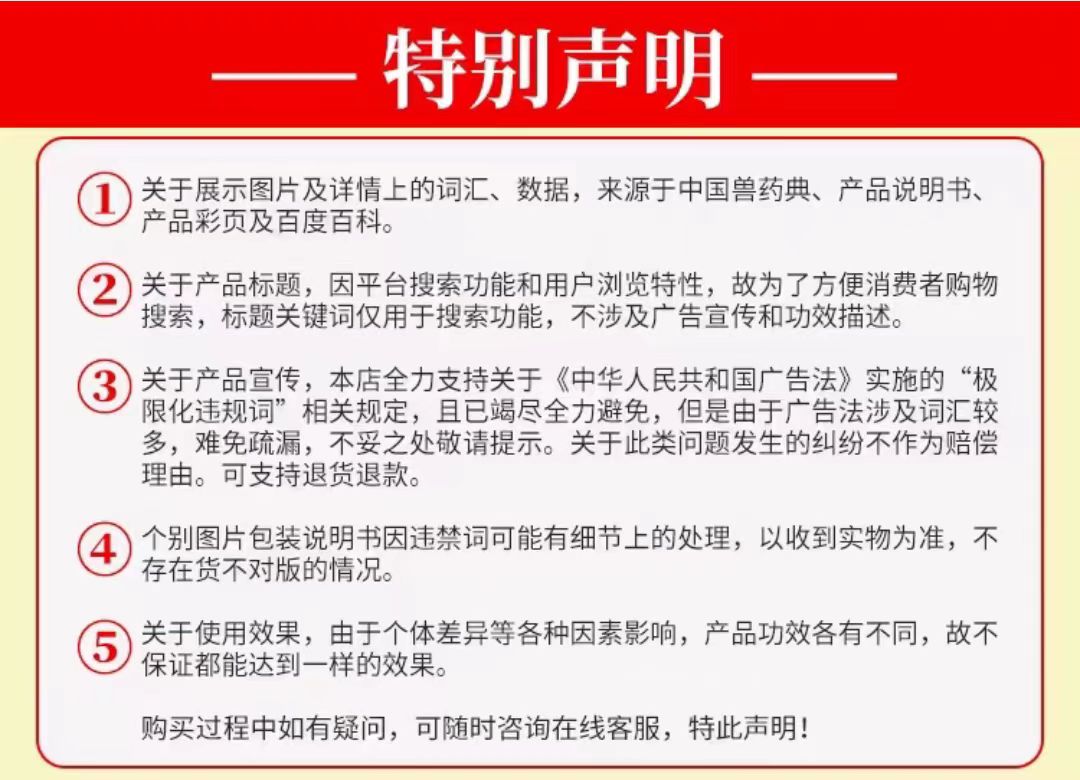 —— 特别声明 ——

1 关于展示图片及详情上的词汇、数据，来源于中国兽药典、产品说明书、产品彩页及百度百科。

2 关于产品标题，因平台搜索功能和用户浏览特性，故为了方便消费者购物搜索，标题关键词仅用于搜索功能，不涉及广告宣传和功效描述。

3 关于产品宣传，本店全力支持关于《中华人民共和国广告法》实施的“极限化违规词”相关规定，且已竭尽全力避免，但是由于广告法涉及词汇较多，难免疏漏，不妥之处敬请提示。关于此类问题发生的纠纷不作为赔偿理由。可支持退货退款。

4 个别图片包装说明书因违禁词可能有细节上的处理，以收到实物为准，不存在货不对版的情况。

5 关于使用效果，由于个体差异等各种因素影响，产品功效各有不同，故不保证都能达到一样的效果。

购买过程中如有疑问，可随时咨询在线客服，特此声明！